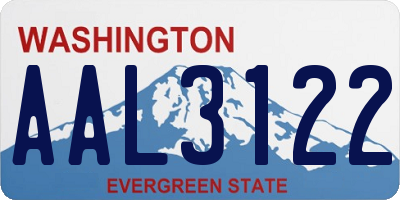 WASHINGTON

AAL3122

EVERGREEN STATE